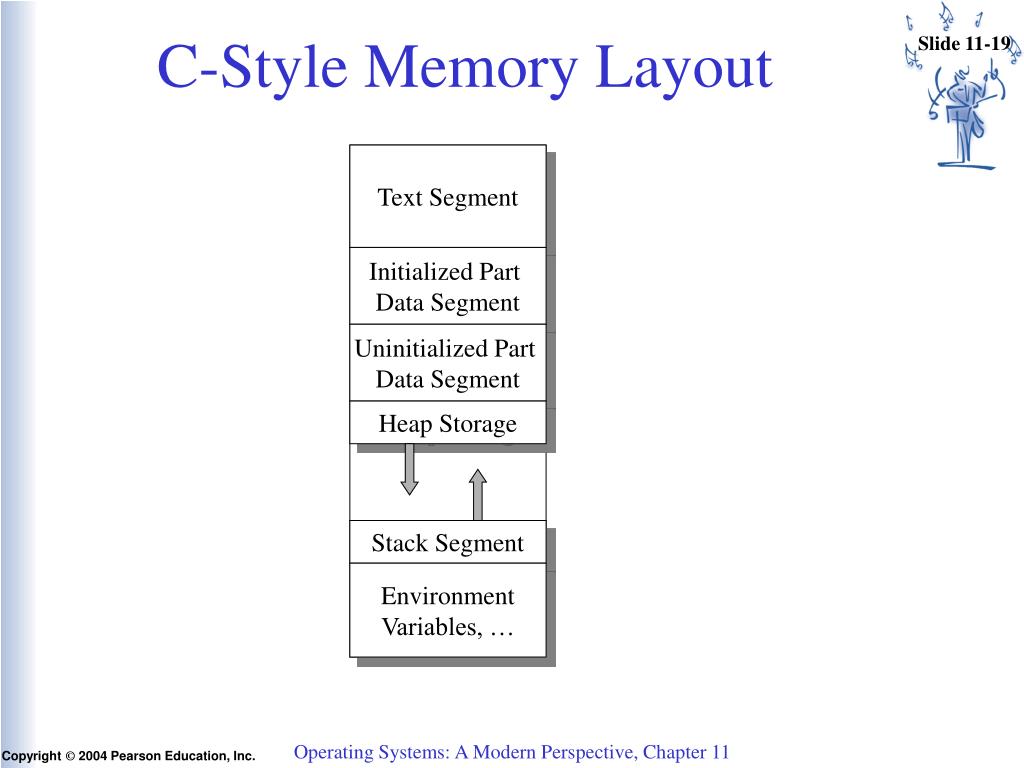 C-Style Memory Layout

Slide 11-19

Text Segment

Initialized Part Data Segment

Uninitialized Part Data Segment

Heap Storage

Stack Segment

Environment Variables, …

Copyright © 2004 Pearson Education, Inc.

Operating Systems: A Modern Perspective, Chapter 11